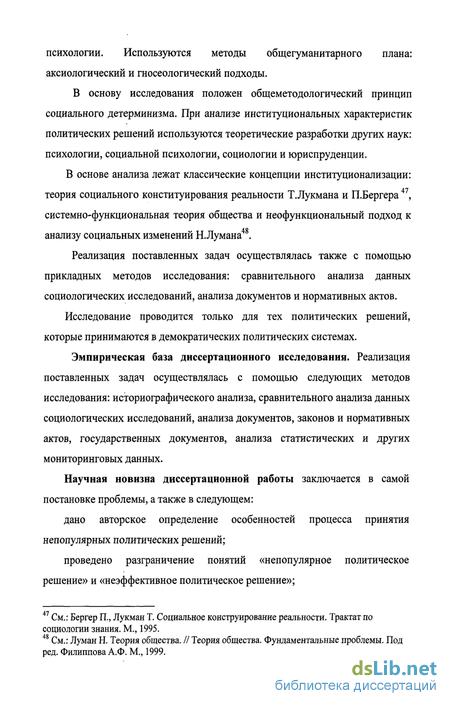 психологии. Используются методы общегуманитарного плана: аксиологический и гносеологический подходы.

В основу исследования положен общеметодологический принцип социального детерминизма. При анализе институциональных характеристик политических решений используются теоретические разработки других наук: психологии, социальной психологии, социологии и юриспруденции.

В основе анализа лежат классические концепции институционализации: теория социального конституирования реальности Т.Лукмана и П.Бергера $^{47}$, системно-функциональная теория общества и неофункциональный подход к анализу социальных изменений Н.Лумана$^{48}$.

Реализация поставленных задач осуществлялась также с помощью прикладных методов исследования: сравнительного анализа данных социологических исследований, анализа документов и нормативных актов.

Исследование проводится только для тех политических решений, которые принимаются в демократических политических системах.

Эмпирическая база диссертационного исследования. Реализация поставленных задач осуществлялась с помощью следующих методов исследования: историографического анализа, сравнительного анализа данных социологических исследований, анализа документов, законов и нормативных актов, государственных документов, анализа статистических и других мониторинговых данных.

Научная новизна диссертационной работы заключается в самой постановке проблемы, а также в следующем:

дано авторское определение особенностей процесса принятия непопулярных политических решений;

проведено разграничение понятий «непопулярное политическое решение» и «неэффективное политическое решение»;

$^{47}$ См.: Бергер П., Лукман Т. Социальное конструирование реальности. Трактат по социологии знания. М., 1995.
$^{48}$ См.: Луман Н. Теория общества. // Теория общества. Фундаментальные проблемы. Под ред. Филиппова А.Ф. М., 1999.

dsLib.net
библиотека диссертаций